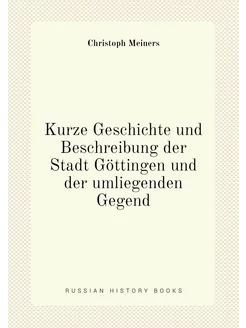 Christoph Meiners

Kurze Geschichte und Beschreibung der Stadt Göttingen und der umliegenden Gegend

RUSSIAN HISTORY BOOKS